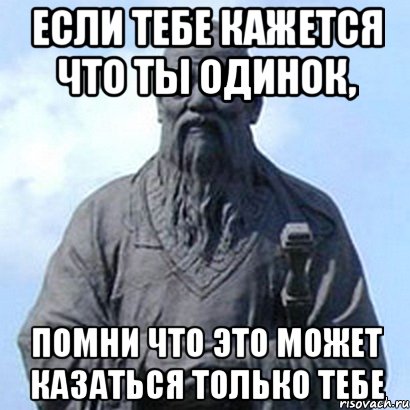 ЕСЛИ ТЕБЕ КАЖЕТСЯ ЧТО ТЫ ОДИНОК,

ПОМНИ ЧТО ЭТО МОЖЕТ КАЗАТЬСЯ ТОЛЬКО ТЕБЕ

risovach.ru